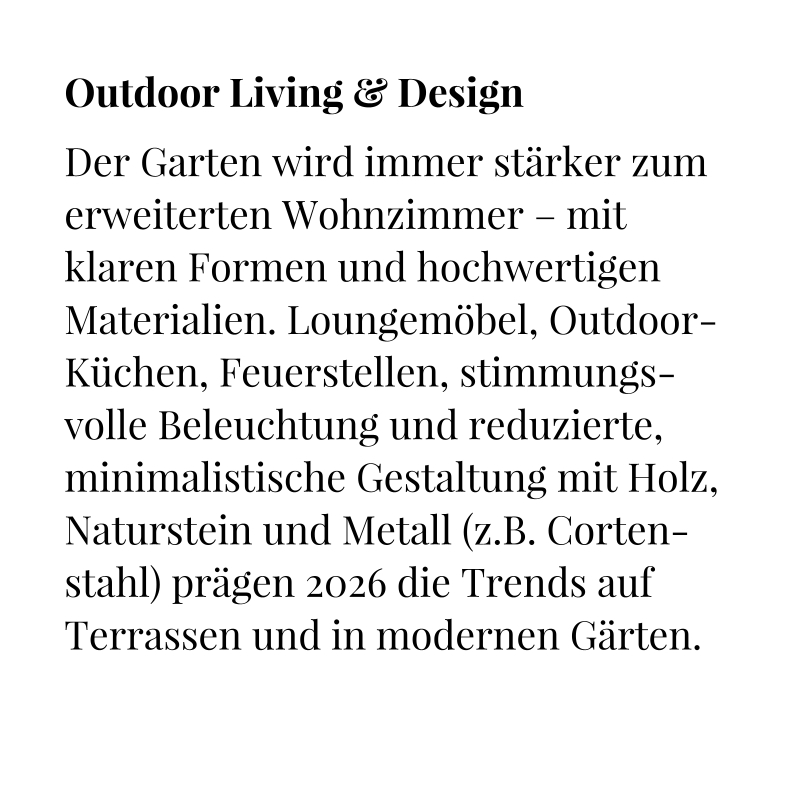 Outdoor Living & Design

Der Garten wird immer stärker zum erweiterten Wohnzimmer – mit klaren Formen und hochwertigen Materialien. Loungemöbel, Outdoor-Küchen, Feuerstellen, stimmungsvolle Beleuchtung und reduzierte, minimalistische Gestaltung mit Holz, Naturstein und Metall (z.B. Cortenstahl) prägen 2026 die Trends auf Terrassen und in modernen Gärten.